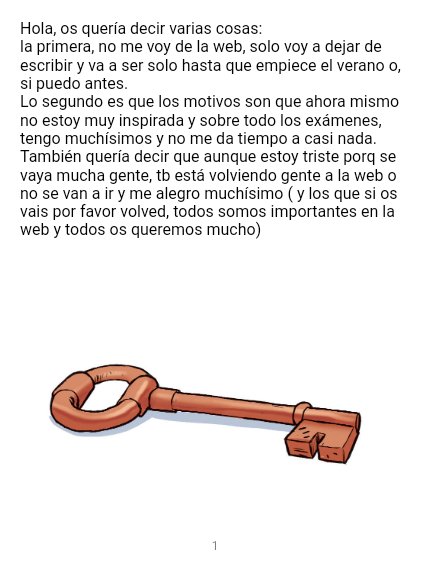 Hola, os quería decir varias cosas:
la primera, no me voy de la web, solo voy a dejar de escribir y va a ser solo hasta que empiece el verano o, si puedo antes.
Lo segundo es que los motivos son que ahora mismo no estoy muy inspirada y sobre todo los exámenes, tengo muchísimos y no me da tiempo a casi nada.
También quería decir que aunque estoy triste porq se vaya mucha gente, tb está volviendo gente a la web o no se van a ir y me alegro muchísimo ( y los que si os vais por favor volved, todos somos importantes en la web y todos os queremos mucho)

1